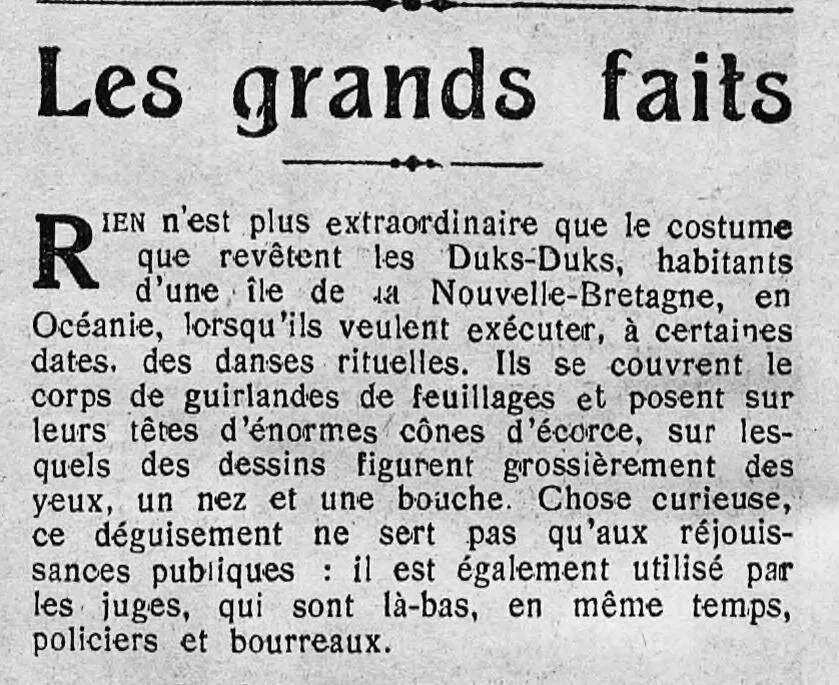 Les grands faits

RIEN n'est plus extraordinaire que le costume que revêtent les Duks-Duks, habitants d'une île de la Nouvelle-Bretagne, en Océanie, lorsqu'ils veulent exécuter, à certaines dates, des danses rituelles. Ils se couvrent le corps de guirlandes de feuillages et posent sur leurs têtes d'énormes cônes d'écorce, sur lesquels des dessins figurent grossièrement des yeux, un nez et une bouche. Chose curieuse, ce déguisement ne sert pas qu'aux réjouissances publiques : il est également utilisé par les juges, qui sont là-bas, en même temps, policiers et bourreaux.